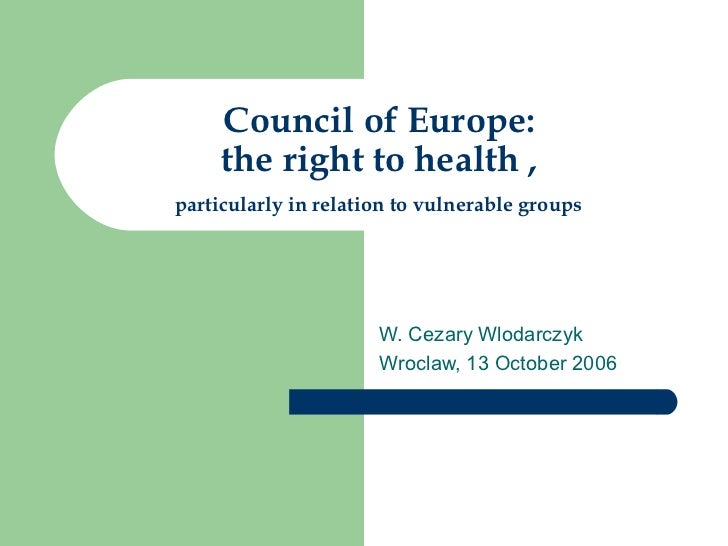 Council of Europe:
the right to health ,

particularly in relation to vulnerable groups

W. Cezary Wlodarczyk
Wroclaw, 13 October 2006